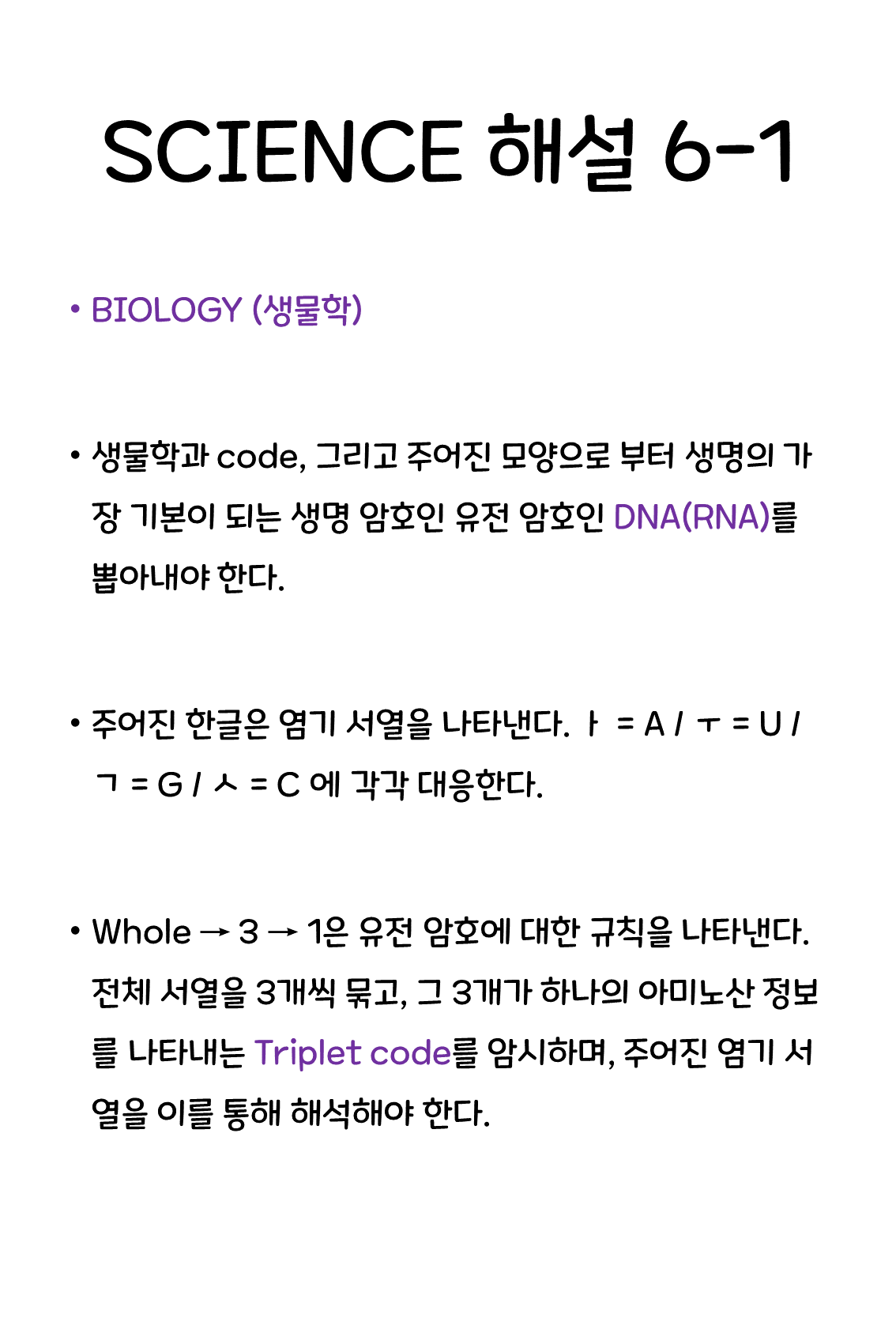 SCIENCE 해설 6-1

• BIOLOGY (생물학)

• 생물학과 code, 그리고 주어진 모양으로 부터 생명의 가장 기본이 되는 생명 암호인 유전 암호인 DNA(RNA)를 뽑아내야 한다.

• 주어진 한글은 염기 서열을 나타낸다. ㅏ = A / ㅜ = U / ㄱ = G / ㅅ = C 에 각각 대응한다.

• Whole → 3 → 1은 유전 암호에 대한 규칙을 나타낸다. 전체 서열을 3개씩 묶고, 그 3개가 하나의 아미노산 정보를 나타내는 Triplet code를 암시하며, 주어진 염기 서열을 이를 통해 해석해야 한다.